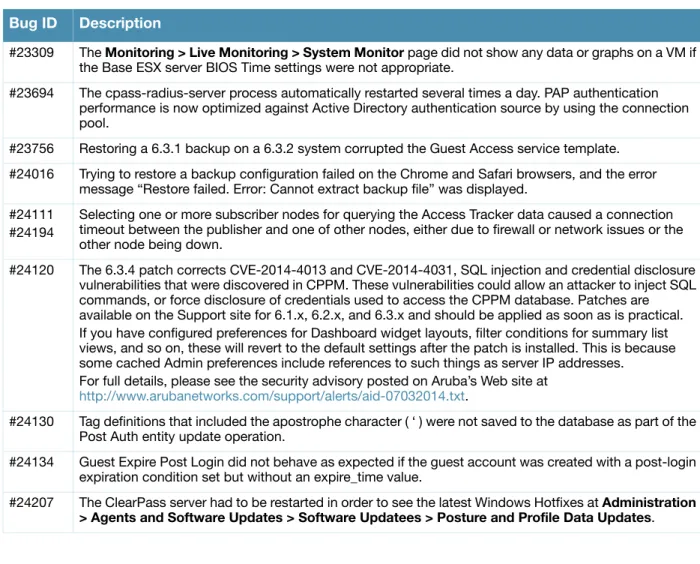 | Bug ID | Description |
|---|---|
| #23309 | The Monitoring > Live Monitoring > System Monitor page did not show any data or graphs on a VM if the Base ESX server BIOS Time settings were not appropriate. |
| #23694 | The cpass-radius-server process automatically restarted several times a day. PAP authentication performance is now optimized against Active Directory authentication source by using the connection pool. |
| #23756 | Restoring a 6.3.1 backup on a 6.3.2 system corrupted the Guest Access service template. |
| #24016 | Trying to restore a backup configuration failed on the Chrome and Safari browsers, and the error message "Restore failed. Error: Cannot extract backup file" was displayed. |
| #24111 #24194 | Selecting one or more subscriber nodes for querying the Access Tracker data caused a connection timeout between the publisher and one of other nodes, either due to firewall or network issues or the other node being down. |
| #24120 | The 6.3.4 patch corrects CVE-2014-4013 and CVE-2014-4031, SQL injection and credential disclosure vulnerabilities that were discovered in CPPM. These vulnerabilities could allow an attacker to inject SQL commands, or force disclosure of credentials used to access the CPPM database. Patches are available on the Support site for 6.1.x, 6.2.x, and 6.3.x and should be applied as soon as is practical. If you have configured preferences for Dashboard widget layouts, filter conditions for summary list views, and so on, these will revert to the default settings after the patch is installed. This is because some cached Admin preferences include references to such things as server IP addresses. For full details, please see the security advisory posted on Aruba's Web site at http://www.arubanetworks.com/support/alerts/aid-07032014.txt. |
| #24130 | Tag definitions that included the apostrophe character ( ' ) were not saved to the database as part of the Post Auth entity update operation. |
| #24134 | Guest Expire Post Login did not behave as expected if the guest account was created with a post-login expiration condition set but without an expire_time value. |
| #24207 | The ClearPass server had to be restarted in order to see the latest Windows Hotfixes at Administration > Agents and Software Updates > Software Updatees > Posture and Profile Data Updates. |